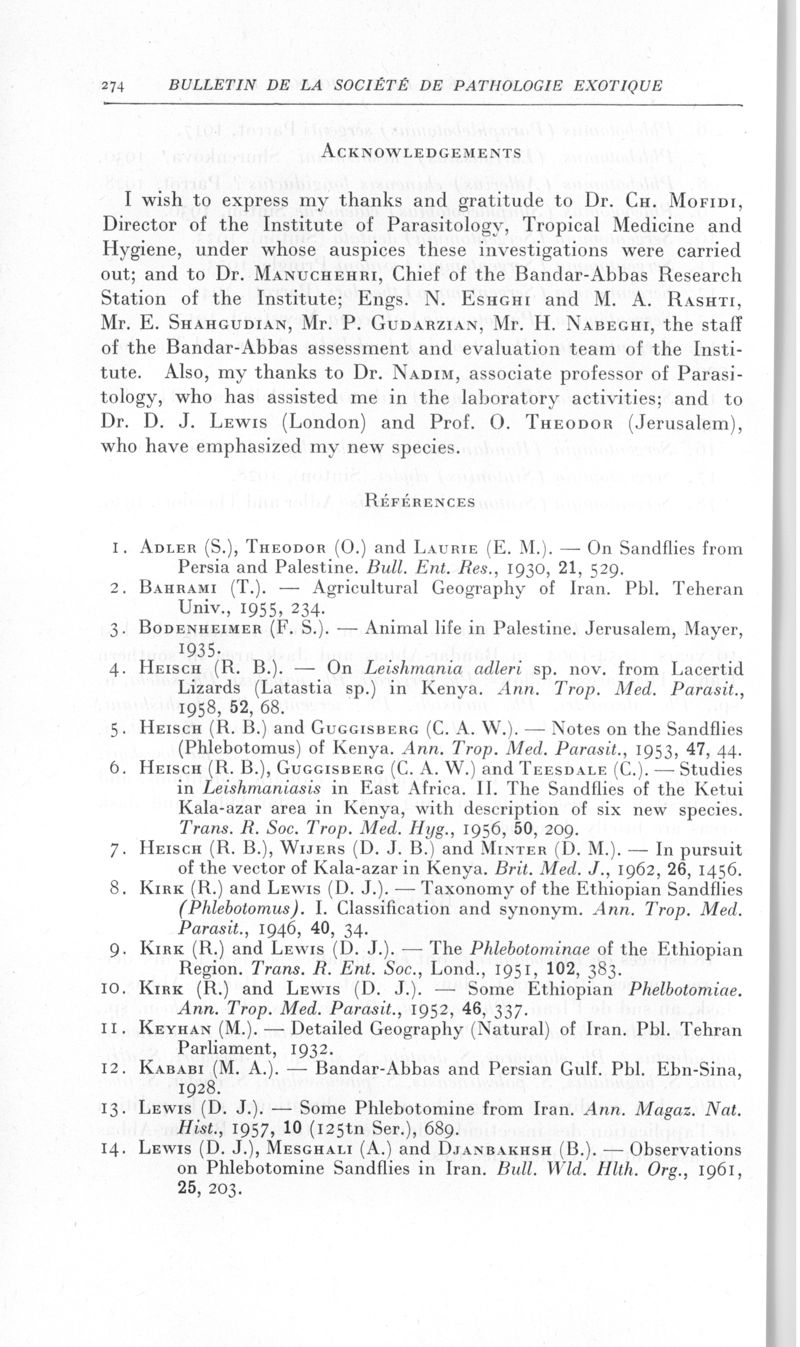 274 BULLETIN DE LA SOCIÉTÉ DE PATHOLOGIE EXOTIQUE

ACKNOWLEDGEMENTS

I wish to express my thanks and gratitude to Dr. CH. MOFIDI, Director of the Institute of Parasitology, Tropical Medicine and Hygiene, under whose auspices these investigations were carried out; and to Dr. MANUCHEHRI, Chief of the Bandar-Abbas Research Station of the Institute; Engs. N. ESHGHI and M. A. RASHTI, Mr. E. SHAHGUDIAN, Mr. P. GUDARZIAN, Mr. H. NABEGHI, the staff of the Bandar-Abbas assessment and evaluation team of the Institute. Also, my thanks to Dr. NADIM, associate professor of Parasitology, who has assisted me in the laboratory activities; and to Dr. D. J. LEWIS (London) and Prof. O. THEODOR (Jerusalem), who have emphasized my new species.

RÉFÉRENCES

1. ADLER (S.), THEODOR (O.) and LAURIE (E. M.). — On Sandflies from Persia and Palestine. Bull. Ent. Res., 1930, 21, 529.
2. BAHRAMI (T.). — Agricultural Geography of Iran. Pbl. Teheran Univ., 1955, 234.
3. BODENHEIMER (F. S.). — Animal life in Palestine. Jerusalem, Mayer, 1935.
4. HEISCH (R. B.). — On Leishmania adleri sp. nov. from Lacertid Lizards (Latastia sp.) in Kenya. Ann. Trop. Med. Parasit., 1958, 52, 68.
5. HEISCH (R. B.) and GUGGISBERG (C. A. W.). — Notes on the Sandflies (Phlebotomus) of Kenya. Ann. Trop. Med. Parasit., 1953, 47, 44.
6. HEISCH (R. B.), GUGGISBERG (C. A. W.) and TEESDALE (C.). — Studies in Leishmaniasis in East Africa. II. The Sandflies of the Ketui Kala-azar area in Kenya, with description of six new species. Trans. R. Soc. Trop. Med. Hyg., 1956, 50, 209.
7. HEISCH (R. B.), WIJERS (D. J. B.) and MINTER (D. M.). — In pursuit of the vector of Kala-azar in Kenya. Brit. Med. J., 1962, 26, 1456.
8. KIRK (R.) and LEWIS (D. J.). — Taxonomy of the Ethiopian Sandflies (Phlebotomus). I. Classification and synonym. Ann. Trop. Med. Parasit., 1946, 40, 34.
9. KIRK (R.) and LEWIS (D. J.). — The Phlebotominae of the Ethiopian Region. Trans. R. Ent. Soc., Lond., 1951, 102, 383.
10. KIRK (R.) and LEWIS (D. J.). — Some Ethiopian Phelbotomiae. Ann. Trop. Med. Parasit., 1952, 46, 337.
11. KEYHAN (M.). — Detailed Geography (Natural) of Iran. Pbl. Tehran Parliament, 1932.
12. KABABI (M. A.). — Bandar-Abbas and Persian Gulf. Pbl. Ebn-Sina, 1928.
13. LEWIS (D. J.). — Some Phlebotomine from Iran. Ann. Magaz. Nat. Hist., 1957, 10 (125tn Ser.), 689.
14. LEWIS (D. J.), MESGHALI (A.) and DJANBAKHSH (B.). — Observations on Phlebotomine Sandflies in Iran. Bull. Wld. Hlth. Org., 1961, 25, 203.